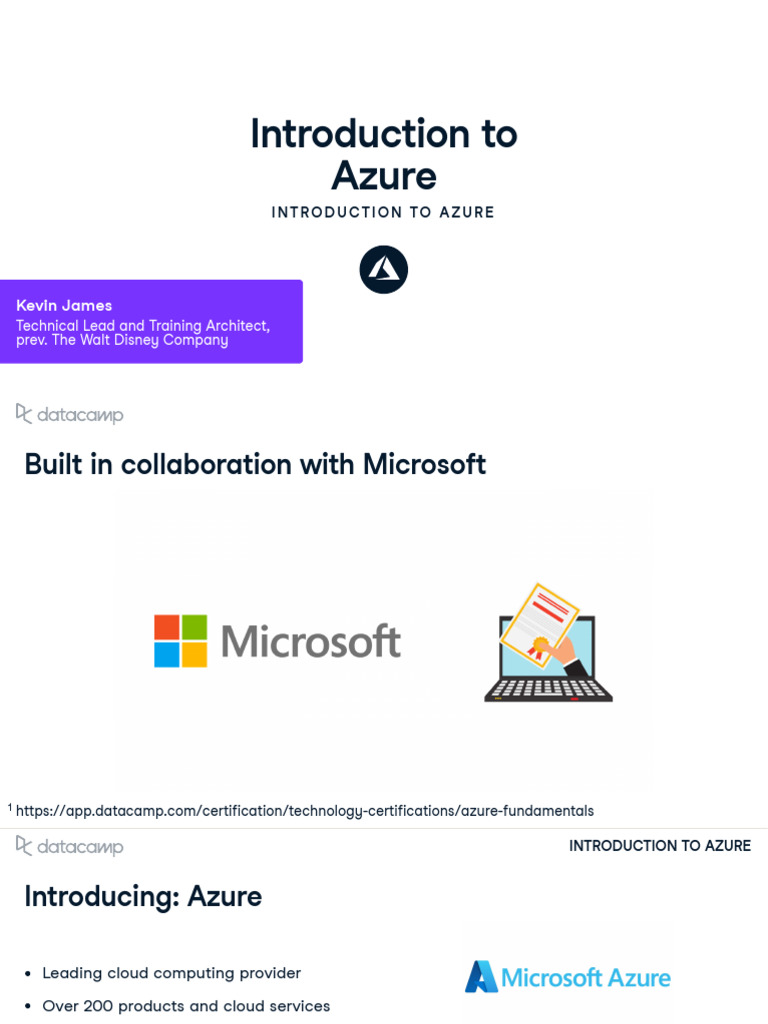 Introduction to Azure

INTRODUCTION TO AZURE

Kevin James
Technical Lead and Training Architect, prev. The Walt Disney Company

datacamp

Built in collaboration with Microsoft

Microsoft

$^{1}$ https://app.datacamp.com/certification/technology-certifications/azure-fundamentals

datacamp

INTRODUCTION TO AZURE

Introducing: Azure

• Leading cloud computing provider
• Over 200 products and cloud services

Microsoft Azure